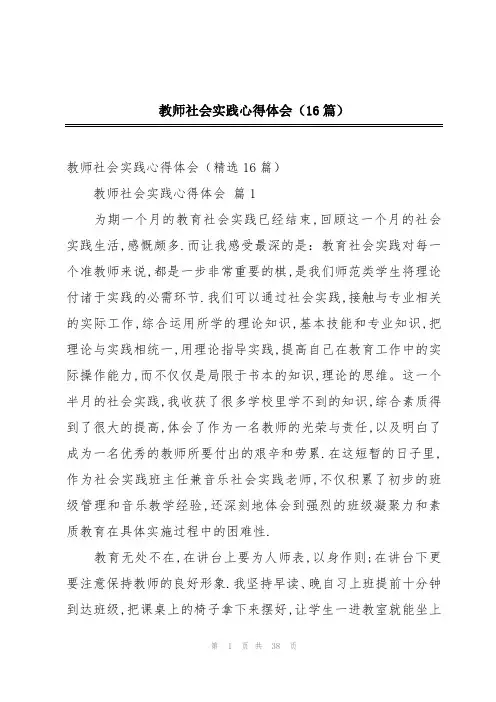 教师社会实践心得体会（16篇）

教师社会实践心得体会（精选16篇）

教师社会实践心得体会 篇1

为期一个月的教育社会实践已经结束，回顾这一个月的社会实践生活，感慨颇多．而让我感受最深的是：教育社会实践对每一个准教师来说，都是一步非常重要的棋，是我们师范类学生将理论付诸于实践的必需环节．我们可以通过社会实践，接触与专业相关的实际工作，综合运用所学的理论知识，基本技能和专业知识，把理论与实践相统一，用理论指导实践，提高自己在教育工作中的实际操作能力，而不仅仅是局限于书本的知识，理论的思维。这一个半月的社会实践，我收获了很多学校里学不到的知识，综合素质得到了很大的提高，体会了作为一名教师的光荣与责任，以及明白了成为一名优秀的教师所要付出的艰辛和劳累．在这短暂的日子里，作为社会实践班主任兼音乐社会实践老师，不仅积累了初步的班级管理和音乐教学经验，还深刻地体会到强烈的班级凝聚力和素质教育在具体实施过程中的困难性．

教育无处不在，在讲台上要为人师表，以身作则；在讲台下更要注意保持教师的良好形象．我坚持早读、晚自习上班提前十分钟到达班级，把课桌上的椅子拿下来摆好，让学生一进教室就能坐上

第 1 页 共 38 页